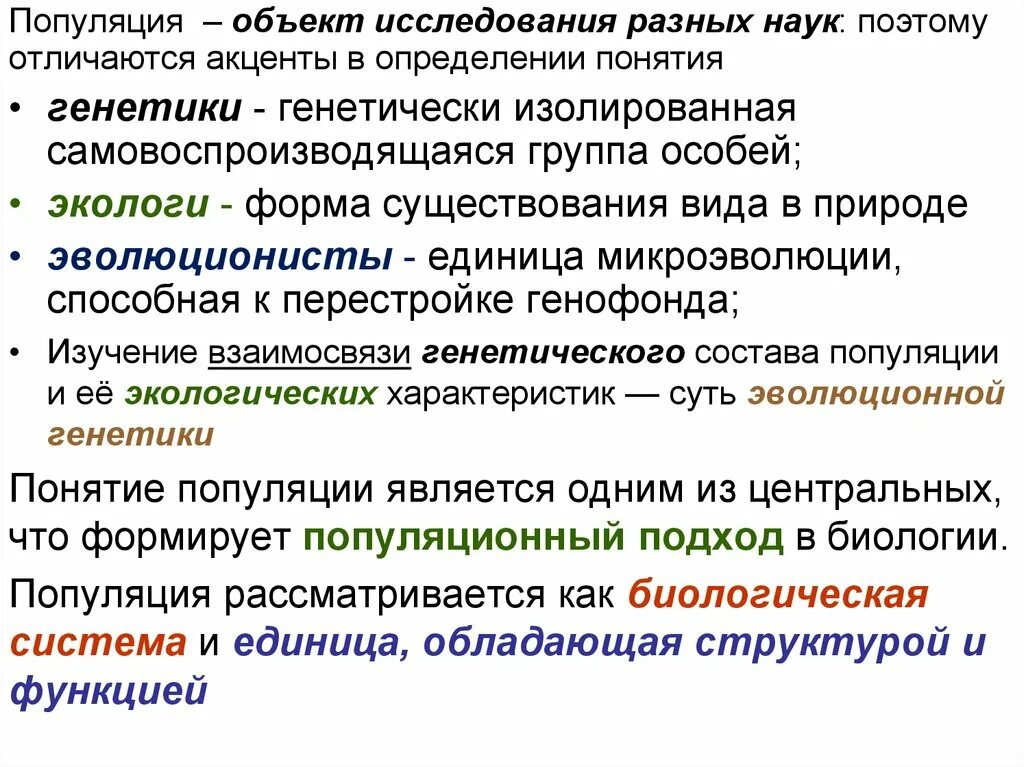 Популяция – объект исследования разных наук: поэтому отличаются акценты в определении понятия

• генетики - генетически изолированная самовоспроизводящаяся группа особей;
• экологи - форма существования вида в природе
• эволюционисты - единица микроэволюции, способная к перестройке генофонда;
• Изучение взаимосвязи генетического состава популяции и её экологических характеристик — суть эволюционной генетики

Понятие популяции является одним из центральных, что формирует популяционный подход в биологии.

Популяция рассматривается как биологическая система и единица, обладающая структурой и функцией